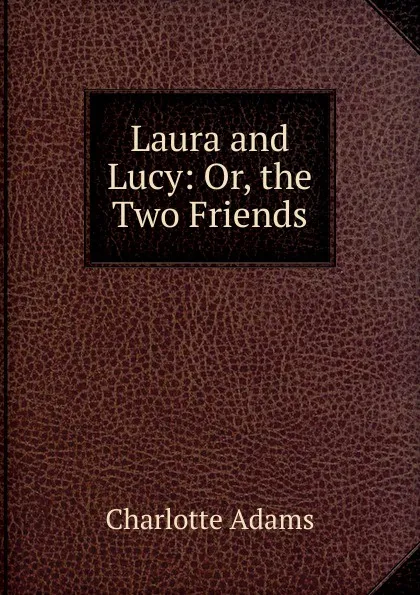 Laura and Lucy: Or, the Two Friends

Charlotte Adams